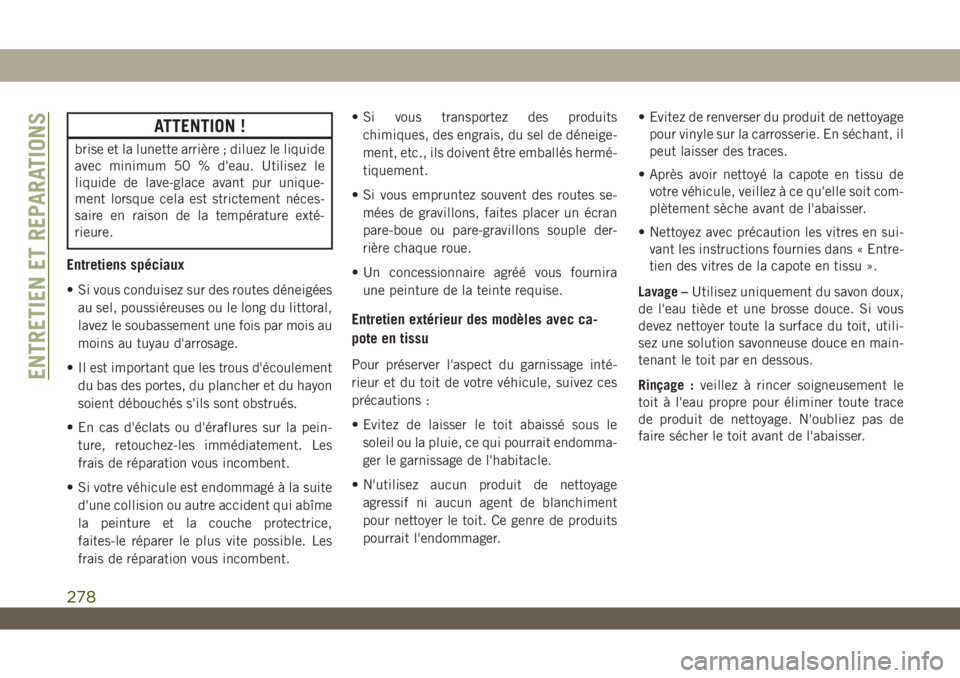 ENTRETIEN ET REPARATIONS

ATTENTION !

brise et la lunette arrière ; diluez le liquide avec minimum 50 % d'eau. Utilisez le liquide de lave-glace avant pur uniquement lorsque cela est strictement nécessaire en raison de la température extérieure.

Entretiens spéciaux

• Si vous conduisez sur des routes déneigées au sel, poussiéreuses ou le long du littoral, lavez le soubassement une fois par mois au moins au tuyau d'arrosage.

• Il est important que les trous d'écoulement du bas des portes, du plancher et du hayon soient débouchés s'ils sont obstrués.

• En cas d'éclats ou d'éraflures sur la peinture, retouchez-les immédiatement. Les frais de réparation vous incombent.

• Si votre véhicule est endommagé à la suite d'une collision ou autre accident qui abîme la peinture et la couche protectrice, faites-le réparer le plus vite possible. Les frais de réparation vous incombent.

• Si vous transportez des produits chimiques, des engrais, du sel de déneigement, etc., ils doivent être emballés hermétiquement.

• Si vous empruntez souvent des routes semées de gravillons, faites placer un écran pare-boue ou pare-gravillons souple derrière chaque roue.

• Un concessionnaire agréé vous fournira une peinture de la teinte requise.

Entretien extérieur des modèles avec capote en tissu

Pour préserver l'aspect du garnissage intérieur et du toit de votre véhicule, suivez ces précautions :

• Evitez de laisser le toit abaissé sous le soleil ou la pluie, ce qui pourrait endommager le garnissage de l'habitacle.

• N'utilisez aucun produit de nettoyage agressif ni aucun agent de blanchiment pour nettoyer le toit. Ce genre de produits pourrait l'endommager.

• Evitez de renverser du produit de nettoyage pour vinyle sur la carrosserie. En séchant, il peut laisser des traces.

• Après avoir nettoyé la capote en tissu de votre véhicule, veillez à ce qu'elle soit complètement sèche avant de l'abaisser.

• Nettoyez avec précaution les vitres en suivant les instructions fournies dans « Entretien des vitres de la capote en tissu ».

Lavage – Utilisez uniquement du savon doux, de l'eau tiède et une brosse douce. Si vous devez nettoyer toute la surface du toit, utilisez une solution savonneuse douce en maintenant le toit par en dessous.

Rinçage : veillez à rincer soigneusement le toit à l'eau propre pour éliminer toute trace de produit de nettoyage. N'oubliez pas de faire sécher le toit avant de l'abaisser.

278

carmanualsonline.info